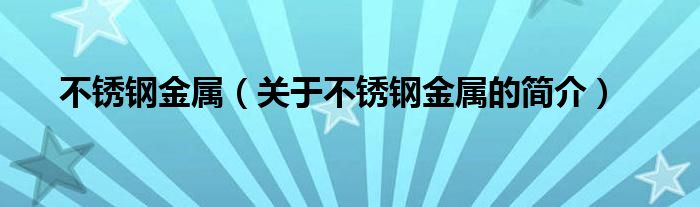 不锈钢金属（关于不锈钢金属的简介）